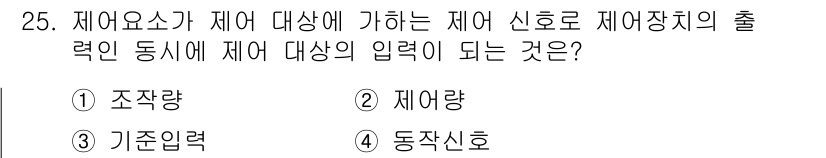 25. 제어요소가 제어 대상에 가하는 제어 신호로 제어장치의 출력인 동시에 제어 대상의 입력이 되는 것은?

① 조작량
② 제어량
③ 기준입력
④ 동작신호